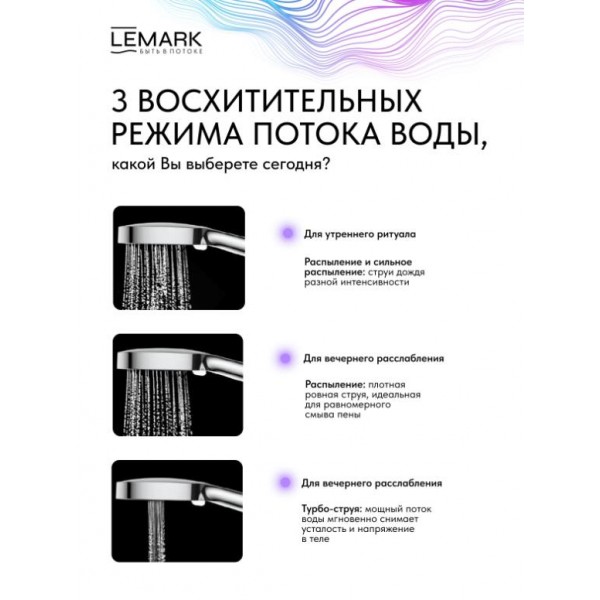 LEMARK
БЫТЬ В ПОТОКЕ

3 ВОСХИТИТЕЛЬНЫХ РЕЖИМА ПОТОКА ВОДЫ,
какой Вы выберете сегодня?

Для утреннего ритуала

Распыление и сильное распыление: струи дождя разной интенсивности

Для вечернего расслабления

Распыление: плотная ровная струя, идеальная для равномерного смыва пены

Для вечернего расслабления

Турбо-струя: мощный поток воды мгновенно снимает усталость и напряжение в теле